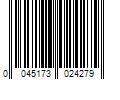 0 045173 024279